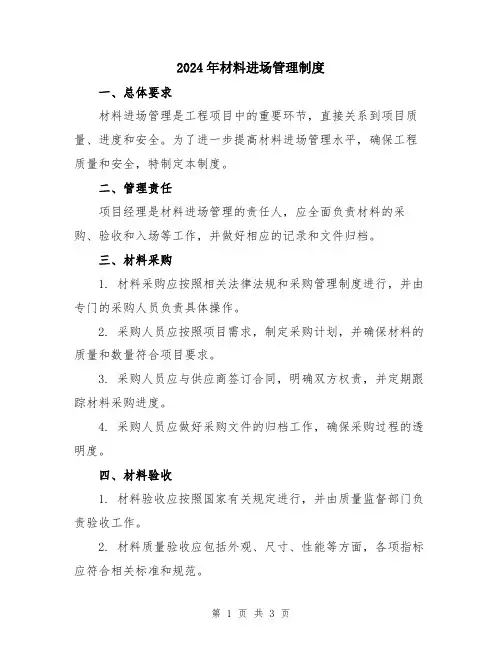 2024年材料进场管理制度

一、总体要求

材料进场管理是工程项目中的重要环节，直接关系到项目质量、进度和安全。为了进一步提高材料进场管理水平，确保工程质量和安全，特制定本制度。

二、管理责任

项目经理是材料进场管理的责任人，应全面负责材料的采购、验收和入场等工作，并做好相应的记录和文件归档。

三、材料采购

1. 材料采购应按照相关法律法规和采购管理制度进行，并由专门的采购人员负责具体操作。

2. 采购人员应按照项目需求，制定采购计划，并确保材料的质量和数量符合项目要求。

3. 采购人员应与供应商签订合同，明确双方权责，并定期跟踪材料采购进度。

4. 采购人员应做好采购文件的归档工作，确保采购过程的透明度。

四、材料验收

1. 材料验收应按照国家有关规定进行，并由质量监督部门负责验收工作。

2. 材料质量验收应包括外观、尺寸、性能等方面，各项指标应符合相关标准和规范。

第 1 页 共 3 页